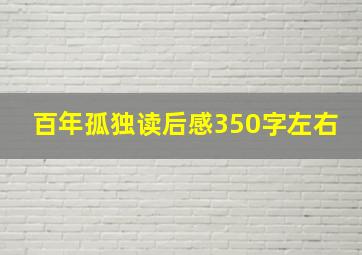 百年孤独读后感350字左右